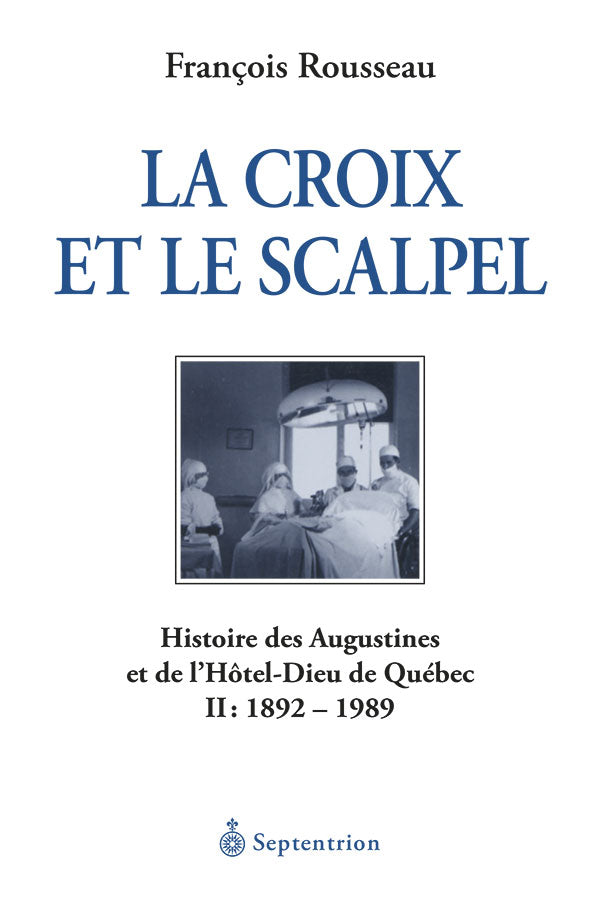 François Rousseau

LA CROIX ET LE SCALPEL

Histoire des Augustines et de l'Hôtel-Dieu de Québec
II : 1892 – 1989

Septentrion